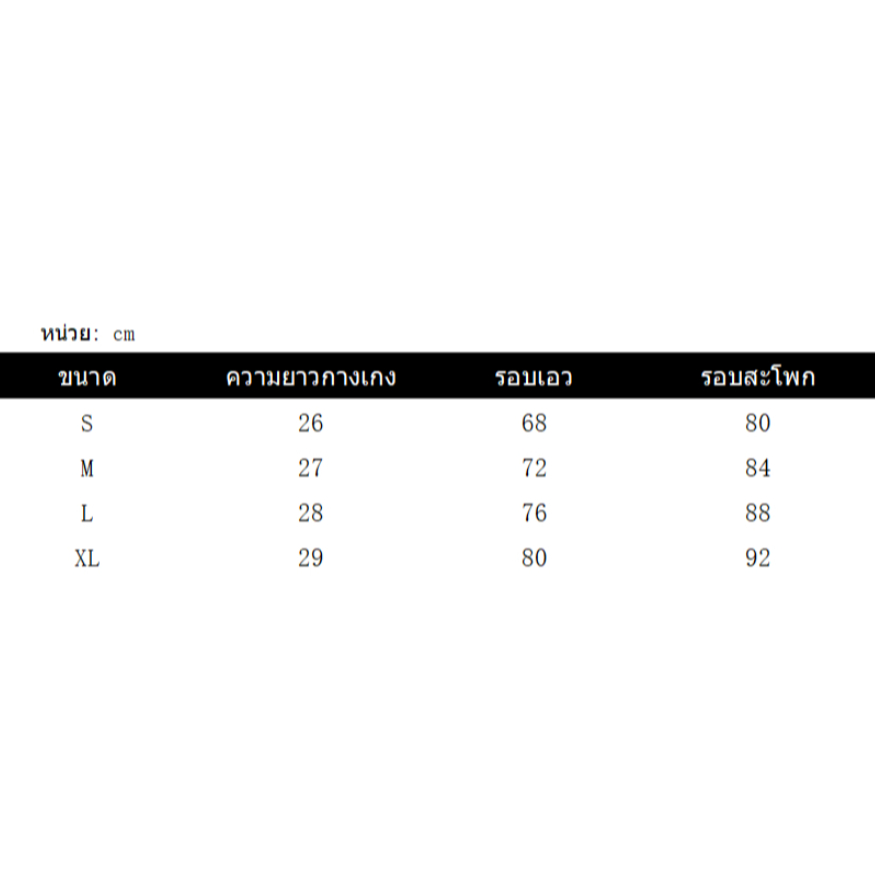 หน่วย: cm

| ขนาด | ความยาวกางเกง | รอบเอว | รอบสะโพก |
|---|---|---|---|
| S | 26 | 68 | 80 |
| M | 27 | 72 | 84 |
| L | 28 | 76 | 88 |
| XL | 29 | 80 | 92 |